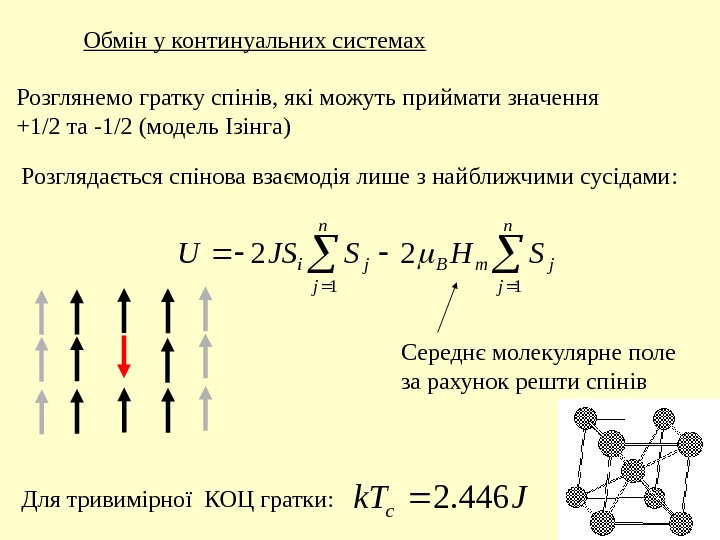 Обмін у континуальних системах

Розглянемо гратку спінів, які можуть приймати значення +1/2 та -1/2 (модель Ізінга)

Розглядається спінова взаємодія лише з найближчими сусідами:

$U = -2JS_i \sum_{j=1}^{n} S_j - 2\mu_B H_m \sum_{j=1}^{n} S_j$

Середнє молекулярне поле за рахунок решти спінів

Для тривимірної КОЦ гратки: $kT_c = 2.446J$